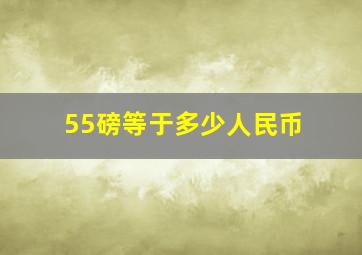 55磅等于多少人民币